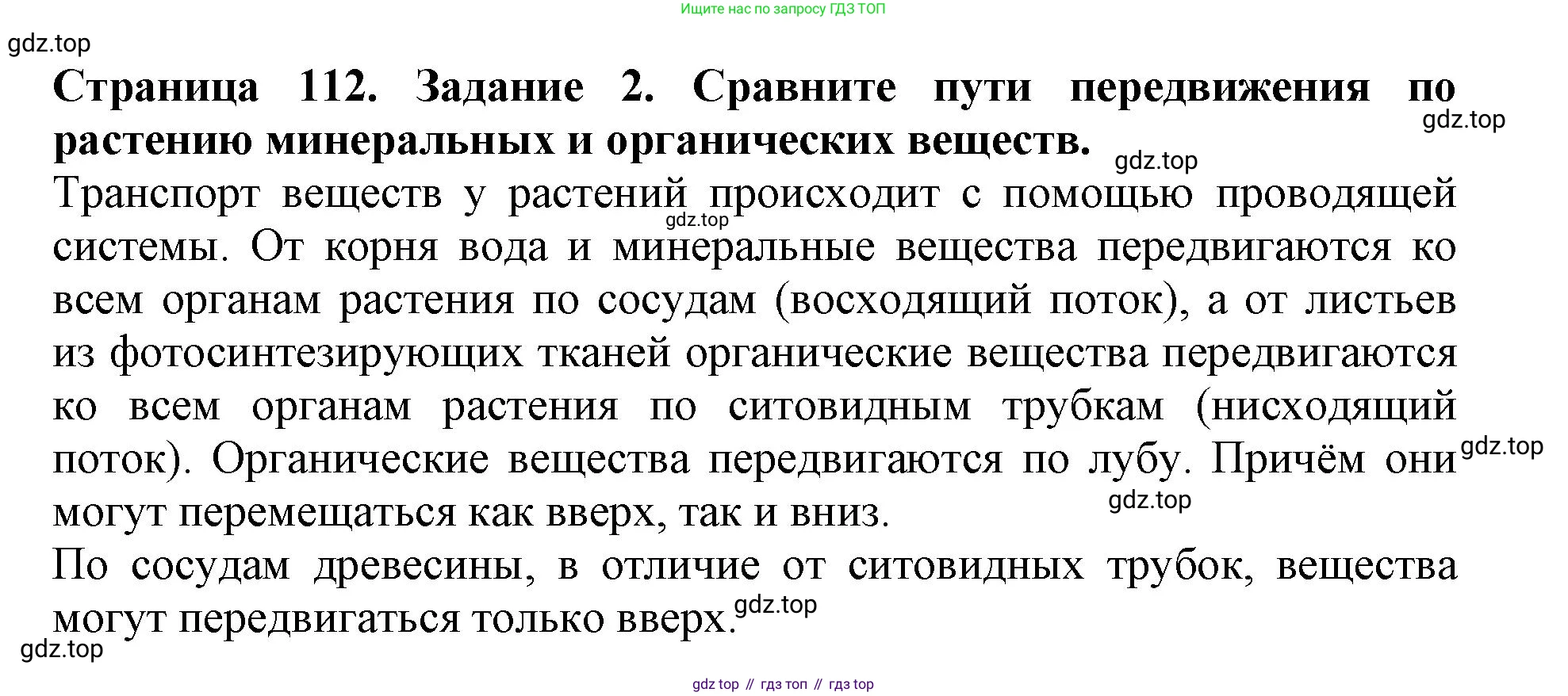 Ищите нас по запросу ГДЗ ТОП

gdz.top

**Страница 112. Задание 2. Сравните пути передвижения по растению минеральных и органических веществ.**

gdz.top

gdz.top

Транспорт веществ у растений происходит с помощью проводящей системы. От корня вода и минеральные вещества передвигаются ко всем органам растения по сосудам (восходящий поток), а от листьев из фотосинтезирующих тканей органические вещества передвигаются ко всем органам растения по ситовидным трубкам (нисходящий поток). Органические вещества передвигаются по лубу. Причём они могут перемещаться как вверх, так и вниз.

gdz.top

gdz.top

gdz.top

По сосудам древесины, в отличие от ситовидных трубок, вещества могут передвигаться только вверх.

gdz.top

gdz.top

gdz top // гдз топ // гдз top